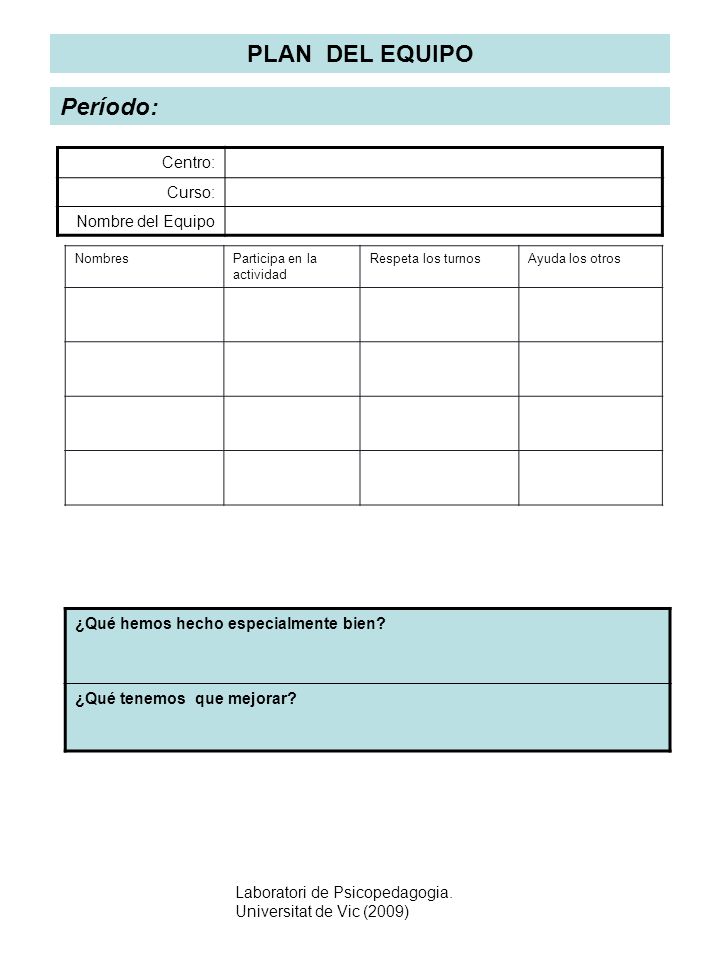 PLAN DEL EQUIPO

Período:

| Centro: | |
|---|---|
| Curso: | |
| Nombre del Equipo | |

| Nombres | Participa en la actividad | Respeta los turnos | Ayuda los otros |
|---|---|---|---|
| | | | |
| | | | |
| | | | |
| | | | |

| ¿Qué hemos hecho especialmente bien? |
|---|
| ¿Qué tenemos que mejorar? |

Laboratori de Psicopedagogia. Universitat de Vic (2009)